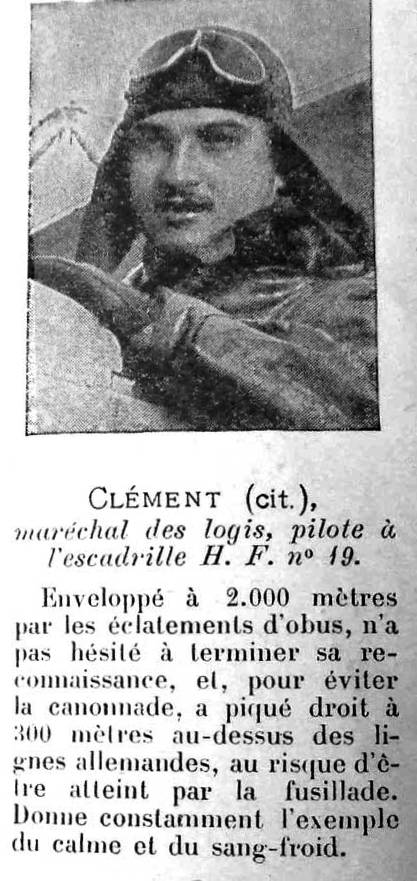 CLÉMENT (cit.),
maréchal des logis, pilote à l'escadrille H. F. nº 19.

Enveloppé à 2.000 mètres par les éclatements d'obus, n'a pas hésité à terminer sa reconnaissance, et, pour éviter la canonnade, a piqué droit à 300 mètres au-dessus des lignes allemandes, au risque d'être atteint par la fusillade. Donne constamment l'exemple du calme et du sang-froid.